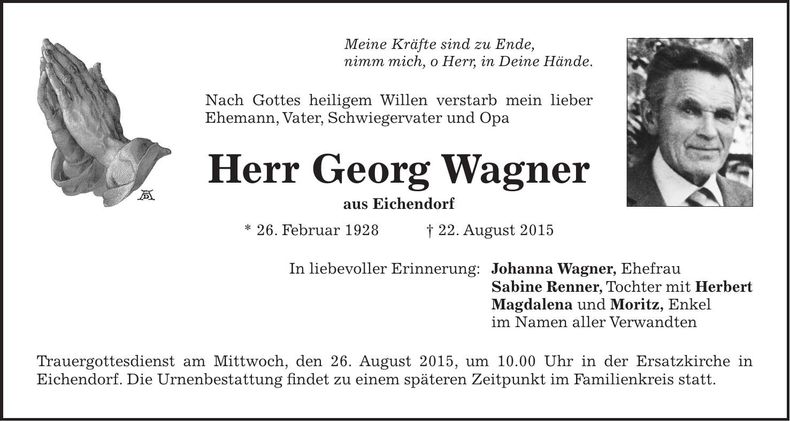 Meine Kräfte sind zu Ende,
nimm mich, o Herr, in Deine Hände.

Nach Gottes heiligem Willen verstarb mein lieber Ehemann, Vater, Schwiegervater und Opa

Herr Georg Wagner

aus Eichendorf

* 26. Februar 1928 † 22. August 2015

In liebevoller Erinnerung: Johanna Wagner, Ehefrau
Sabine Renner, Tochter mit Herbert
Magdalena und Moritz, Enkel
im Namen aller Verwandten

Trauergottesdienst am Mittwoch, den 26. August 2015, um 10.00 Uhr in der Ersatzkirche in Eichendorf. Die Urnenbestattung findet zu einem späteren Zeitpunkt im Familienkreis statt.